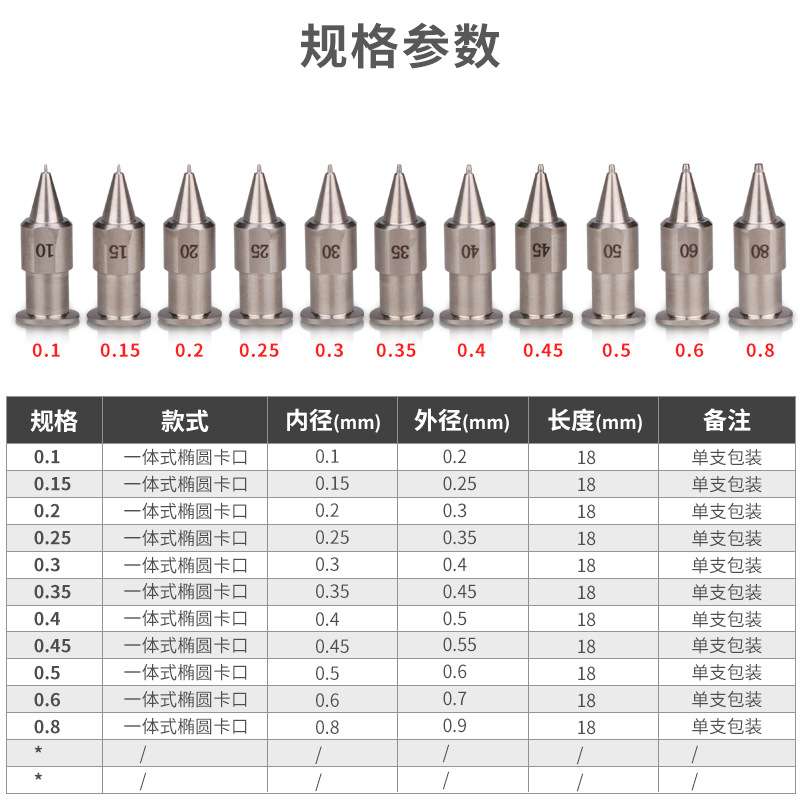 规格参数

10 15 20 25 30 35 40 45 50 60 80

0.1 0.15 0.2 0.25 0.3 0.35 0.4 0.45 0.5 0.6 0.8

| 规格 | 款式 | 内径(mm) | 外径(mm) | 长度(mm) | 备注 |
|---|---|---|---|---|---|
| 0.1 | 一体式椭圆卡口 | 0.1 | 0.2 | 18 | 单支包装 |
| 0.15 | 一体式椭圆卡口 | 0.15 | 0.25 | 18 | 单支包装 |
| 0.2 | 一体式椭圆卡口 | 0.2 | 0.3 | 18 | 单支包装 |
| 0.25 | 一体式椭圆卡口 | 0.25 | 0.35 | 18 | 单支包装 |
| 0.3 | 一体式椭圆卡口 | 0.3 | 0.4 | 18 | 单支包装 |
| 0.35 | 一体式椭圆卡口 | 0.35 | 0.45 | 18 | 单支包装 |
| 0.4 | 一体式椭圆卡口 | 0.4 | 0.5 | 18 | 单支包装 |
| 0.45 | 一体式椭圆卡口 | 0.45 | 0.55 | 18 | 单支包装 |
| 0.5 | 一体式椭圆卡口 | 0.5 | 0.6 | 18 | 单支包装 |
| 0.6 | 一体式椭圆卡口 | 0.6 | 0.7 | 18 | 单支包装 |
| 0.8 | 一体式椭圆卡口 | 0.8 | 0.9 | 18 | 单支包装 |
| * | / | / | / | / | / |
| * | / | / | / | / | / |